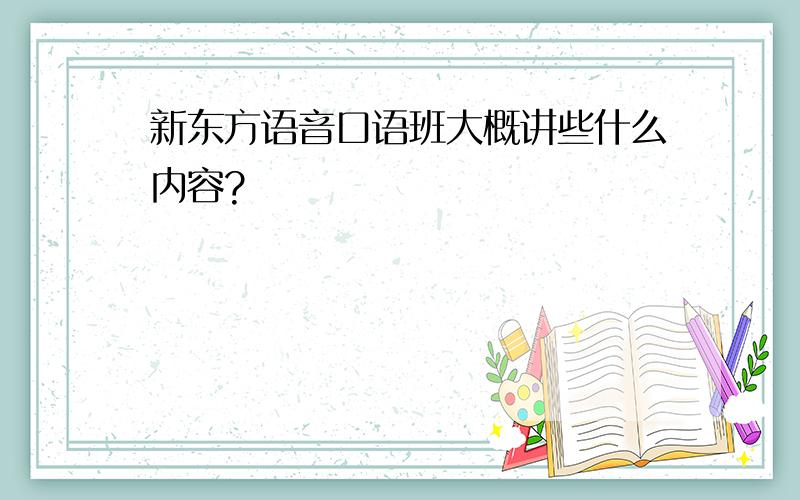 新东方语音口语班大概讲些什么内容?